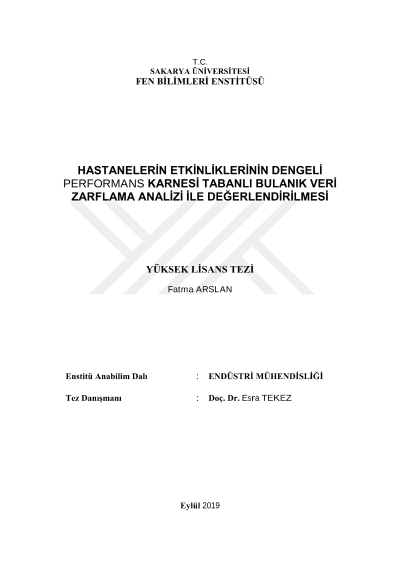 T.C.
SAKARYA ÜNİVERSİTESİ
FEN BİLİMLERİ ENSTİTÜSÜ

HASTANELERİN ETKİNLİKLERİNİN DENGELİ PERFORMANS KARNESİ TABANLI BULANIK VERİ ZARFLAMA ANALİZİ İLE DEĞERLENDİRİLMESİ

YÜKSEK LİSANS TEZİ

Fatma ARSLAN

Enstitü Anabilim Dalı : ENDÜSTRİ MÜHENDİSLİĞİ

Tez Danışmanı : Doç. Dr. Esra TEKEZ

Eylül 2019